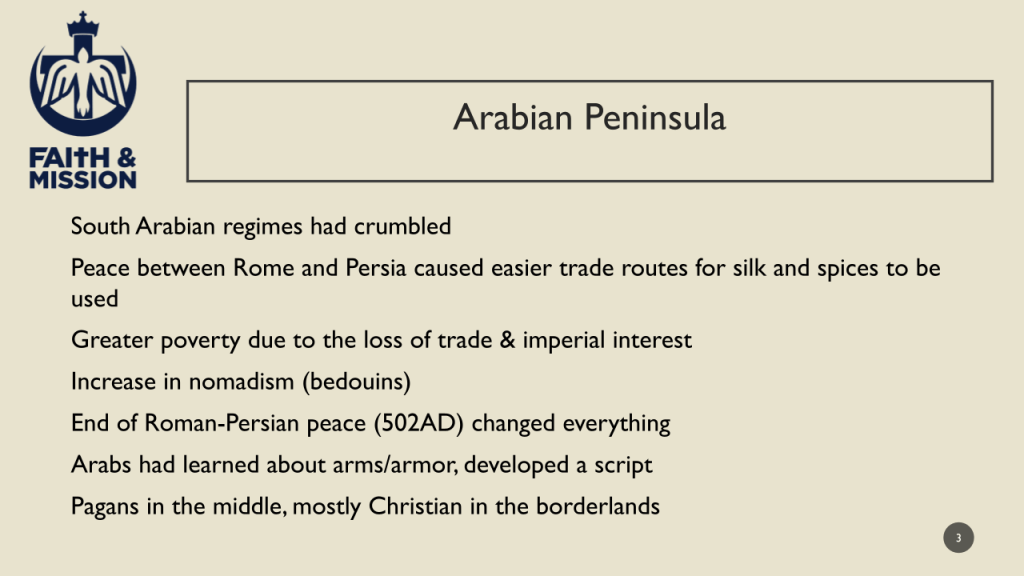 FAITH &
MISSION

Arabian Peninsula

South Arabian regimes had crumbled

Peace between Rome and Persia caused easier trade routes for silk and spices to be used

Greater poverty due to the loss of trade & imperial interest

Increase in nomadism (bedouins)

End of Roman-Persian peace (502AD) changed everything

Arabs had learned about arms/armor, developed a script

Pagans in the middle, mostly Christian in the borderlands

3